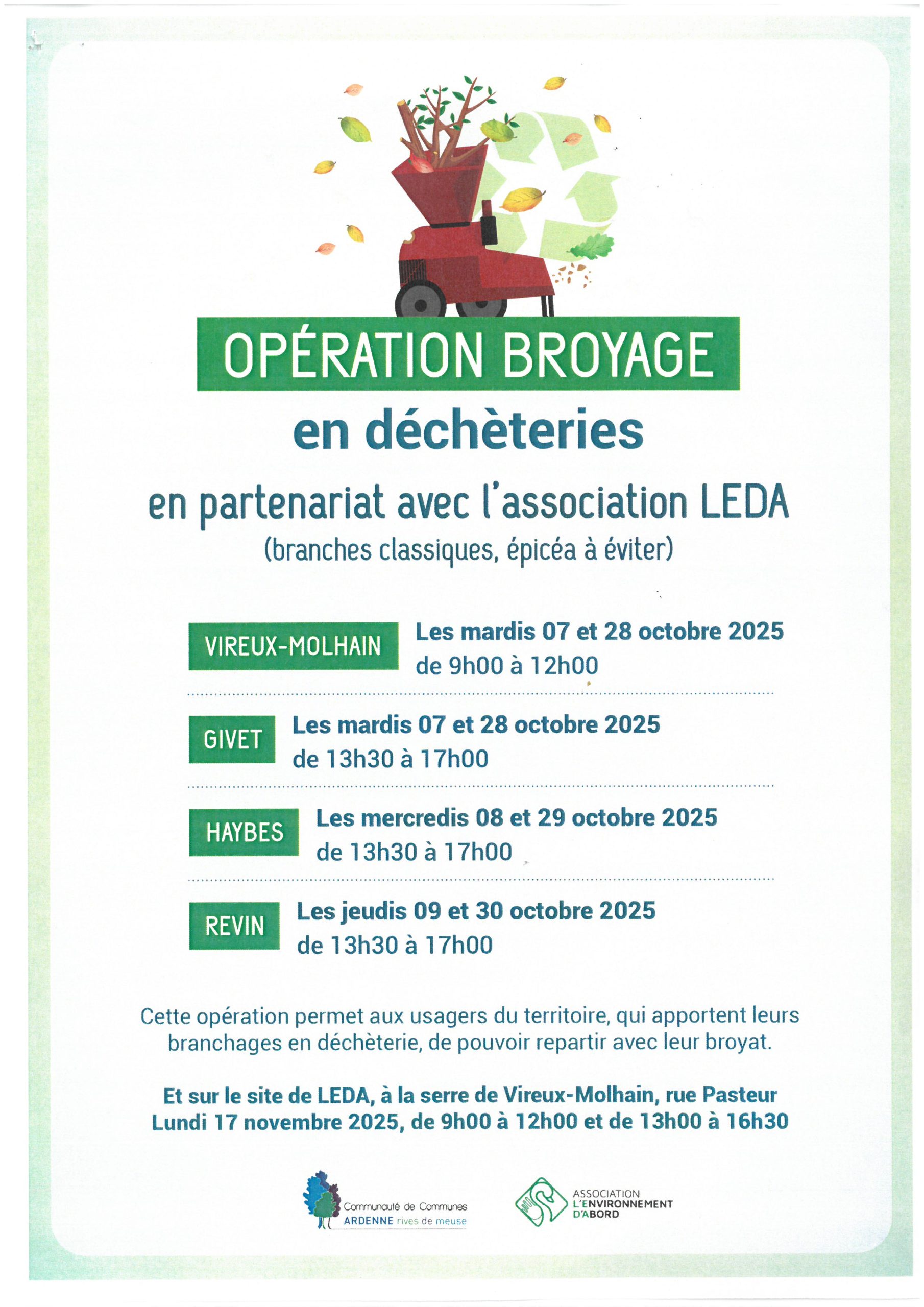 OPÉRATION BROYAGE

en déchèteries

en partenariat avec l'association LEDA
(branches classiques, épicéa à éviter)

VIREUX-MOLHAIN Les mardis 07 et 28 octobre 2025
de 9h00 à 12h00

GIVET Les mardis 07 et 28 octobre 2025
de 13h30 à 17h00

HAYBES Les mercredis 08 et 29 octobre 2025
de 13h30 à 17h00

REVIN Les jeudis 09 et 30 octobre 2025
de 13h30 à 17h00

Cette opération permet aux usagers du territoire, qui apportent leurs branchages en déchèterie, de pouvoir repartir avec leur broyat.

Et sur le site de LEDA, à la serre de Vireux-Molhain, rue Pasteur
Lundi 17 novembre 2025, de 9h00 à 12h00 et de 13h00 à 16h30

Communauté de Communes ARDENNE rives de meuse

ASSOCIATION L'ENVIRONNEMENT D'ABORD